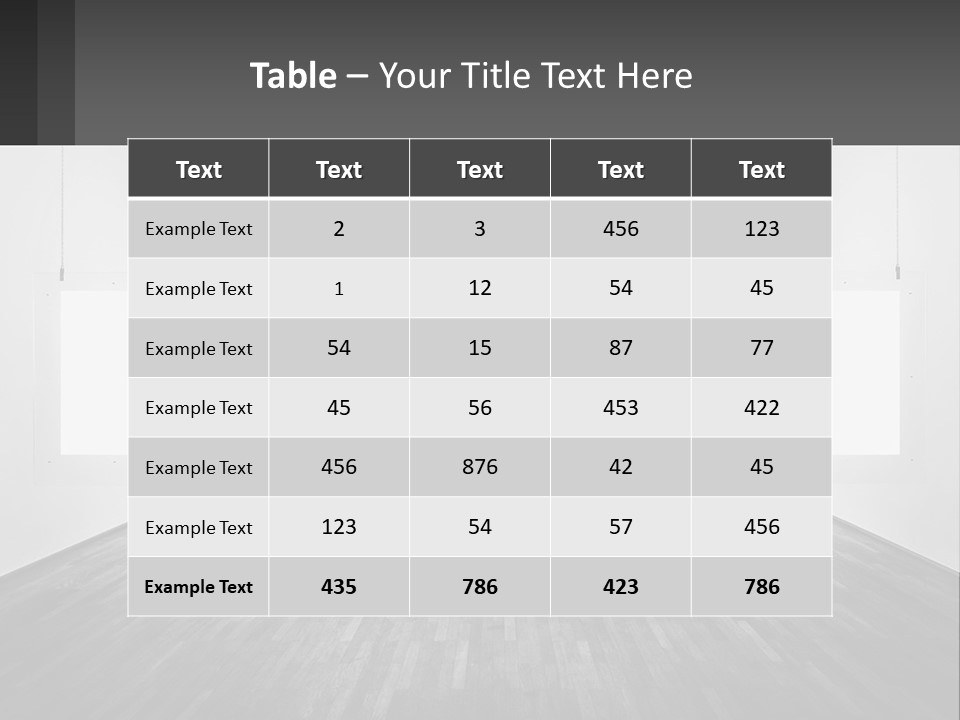 Table – Your Title Text Here

| Text | Text | Text | Text | Text |
|---|---|---|---|---|
| Example Text | 2 | 3 | 456 | 123 |
| Example Text | 1 | 12 | 54 | 45 |
| Example Text | 54 | 15 | 87 | 77 |
| Example Text | 45 | 56 | 453 | 422 |
| Example Text | 456 | 876 | 42 | 45 |
| Example Text | 123 | 54 | 57 | 456 |
| Example Text | 435 | 786 | 423 | 786 |